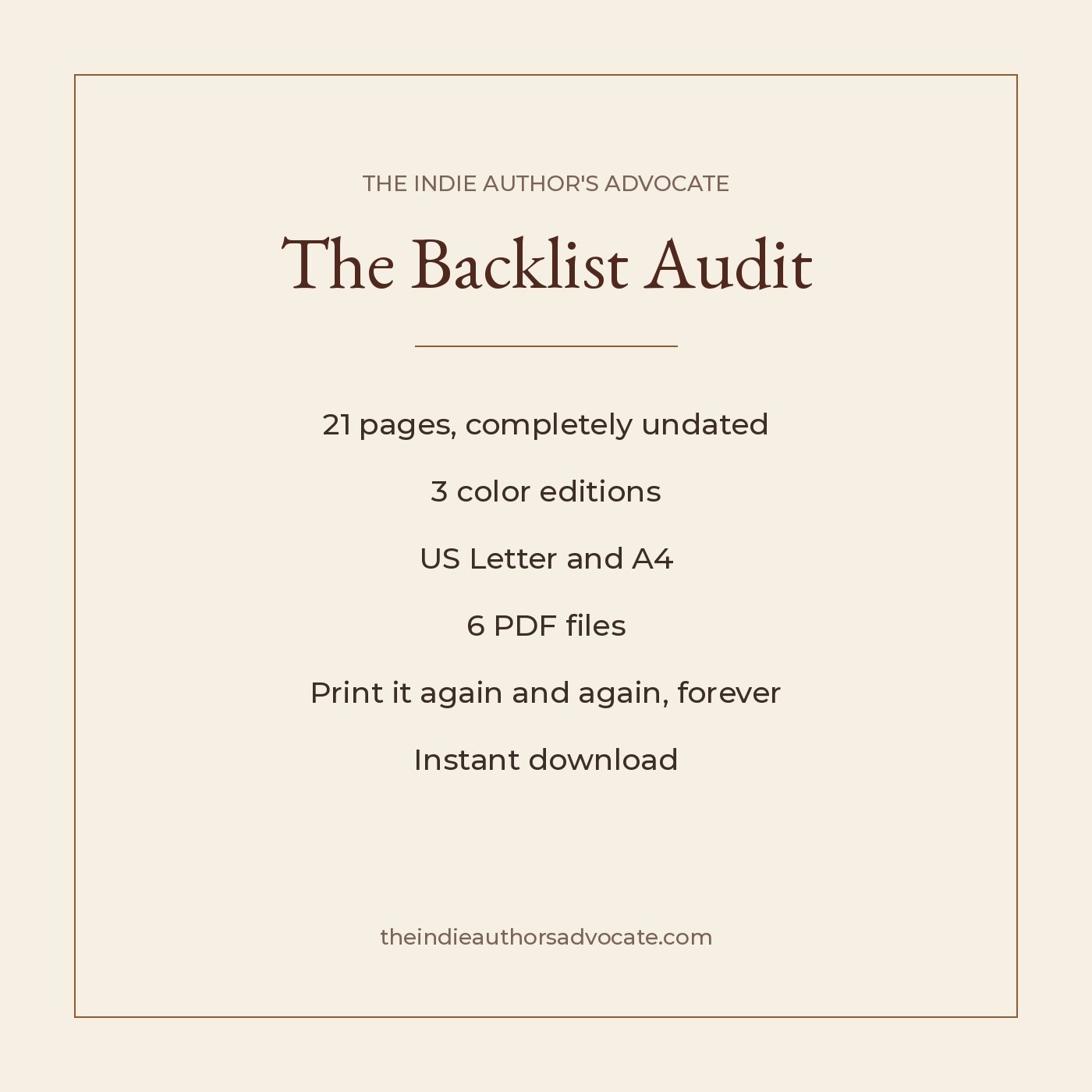 THE INDIE AUTHOR'S ADVOCATE

The Backlist Audit

21 pages, completely undated

3 color editions

US Letter and A4

6 PDF files

Print it again and again, forever

Instant download

theindieauthorsadvocate.com